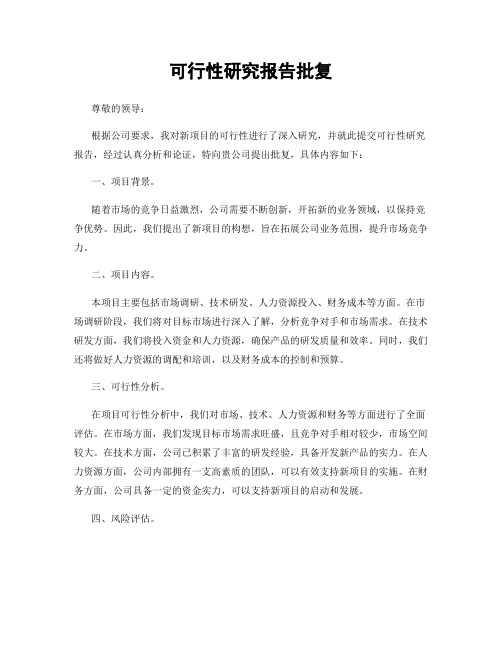 可行性研究报告批复

尊敬的领导：

根据公司要求，我对新项目的可行性进行了深入研究，并就此提交可行性研究报告，经过认真分析和论证，特向贵公司提出批复，具体内容如下：

一、项目背景。

随着市场的竞争日益激烈，公司需要不断创新，开拓新的业务领域，以保持竞争优势。因此，我们提出了新项目的构想，旨在拓展公司业务范围，提升市场竞争力。

二、项目内容。

本项目主要包括市场调研、技术研发、人力资源投入、财务成本等方面。在市场调研阶段，我们将对目标市场进行深入了解，分析竞争对手和市场需求。在技术研发方面，我们将投入资金和人力资源，确保产品的研发质量和效率。同时，我们还将做好人力资源的调配和培训，以及财务成本的控制和预算。

三、可行性分析。

在项目可行性分析中，我们对市场、技术、人力资源和财务等方面进行了全面评估。在市场方面，我们发现目标市场需求旺盛，且竞争对手相对较少，市场空间较大。在技术方面，公司已积累了丰富的研发经验，具备开发新产品的实力。在人力资源方面，公司内部拥有一支高素质的团队，可以有效支持新项目的实施。在财务方面，公司具备一定的资金实力，可以支持新项目的启动和发展。

四、风险评估。